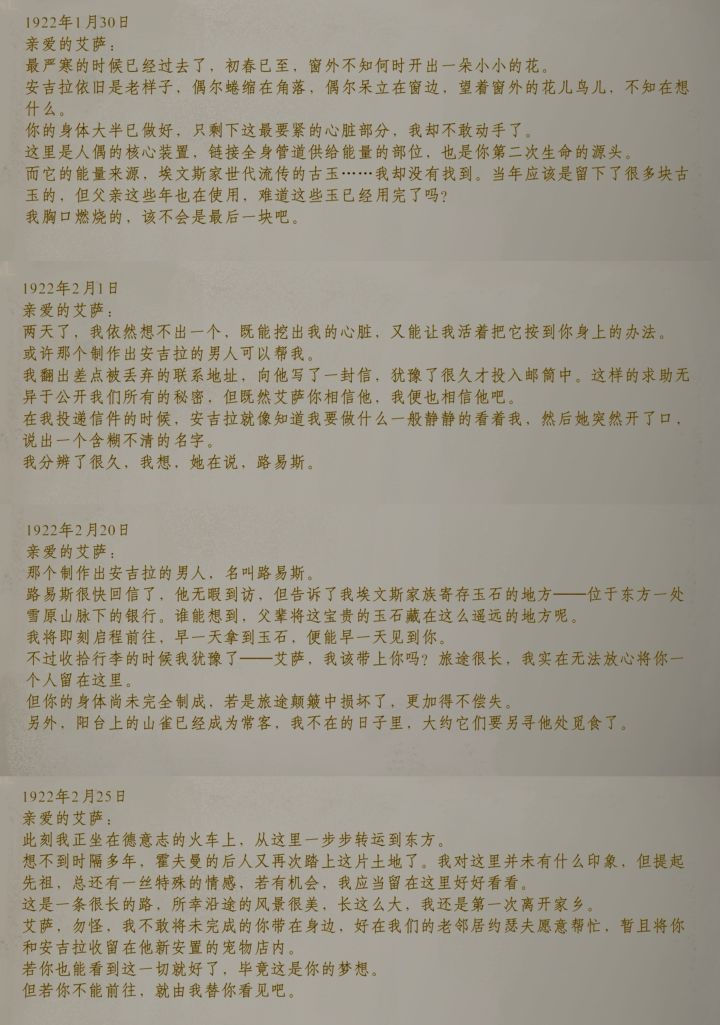 1922年1月30日
亲爱的艾萨：
最严寒的时候已经过去了，初春已至，窗外不知何时开出一朵小小的花。
安吉拉依旧是老样子，偶尔蜷缩在角落，偶尔呆立在窗边，望着窗外的花儿鸟儿，不知在想什么。
你的身体大半已做好，只剩下这最要紧的心脏部分，我却不敢动手了。
这里是人偶的核心装置，链接全身管道供给能量的部位，也是你第二次生命的源头。
而它的能量来源，埃文斯家世代流传的古玉……我却没有找到。当年应该是留下了很多块古玉的，但父亲这些年也在使用，难道这些玉已经用完了吗？
我胸口燃烧的，该不会是最后一块吧。

1922年2月1日
亲爱的艾萨：
两天了，我依然想不出一个，既能挖出我的心脏，又能让我活着把它按到你身上的办法。
或许那个制作出安吉拉的男人可以帮我。
我翻出差点被丢弃的联系地址，向他写了一封信，犹豫了很久才投入邮筒中。这样的求助无异于公开我们所有的秘密，但既然艾萨你相信他，我便也相信他吧。
在我投递信件的时候，安吉拉就像知道我要做什么一般静静的看着我，然后她突然开了口，说出一个含糊不清的名字。
我分辨了很久，我想，她在说，路易斯。

1922年2月20日
亲爱的艾萨：
那个制作出安吉拉的男人，名叫路易斯。
路易斯很快回信了，他无暇到访，但告诉了我埃文斯家族寄存玉石的地方——位于东方一处雪原山脉下的银行。谁能想到，父辈将这宝贵的玉石藏在这么遥远的地方呢。
我将即刻启程前往，早一天拿到玉石，便能早一天见到你。
不过收拾行李的时候我犹豫了——艾萨，我该带上你吗？旅途很长，我实在无法放心将你一个人留在这里。
但你的身体尚未完全制成，若是旅途颠簸中损坏了，更加得不偿失。
另外，阳台上的山雀已经成为常客，我不在的日子里，大约它们要另寻他处觅食了。

1922年2月25日
亲爱的艾萨：
此刻我正坐在德意志的火车上，从这里一步步转运到东方。
想不到时隔多年，霍夫曼的后人又再次踏上这片土地了。我对这里并未有什么印象，但提起先祖，总还有一丝特殊的情感，若有机会，我应当留在这里好好看看。
这是一条很长的路，所幸沿途的风景很美，长这么大，我还是第一次离开家乡。
艾萨，勿怪，我不敢将未完成的你带在身边，好在我们的老邻居约瑟夫愿意帮忙，暂且将你和安吉拉收留在他新安置的宠物店内。
若你也能看到这一切就好了，毕竟这是你的梦想。
但若你不能前往，就由我替你看见吧。